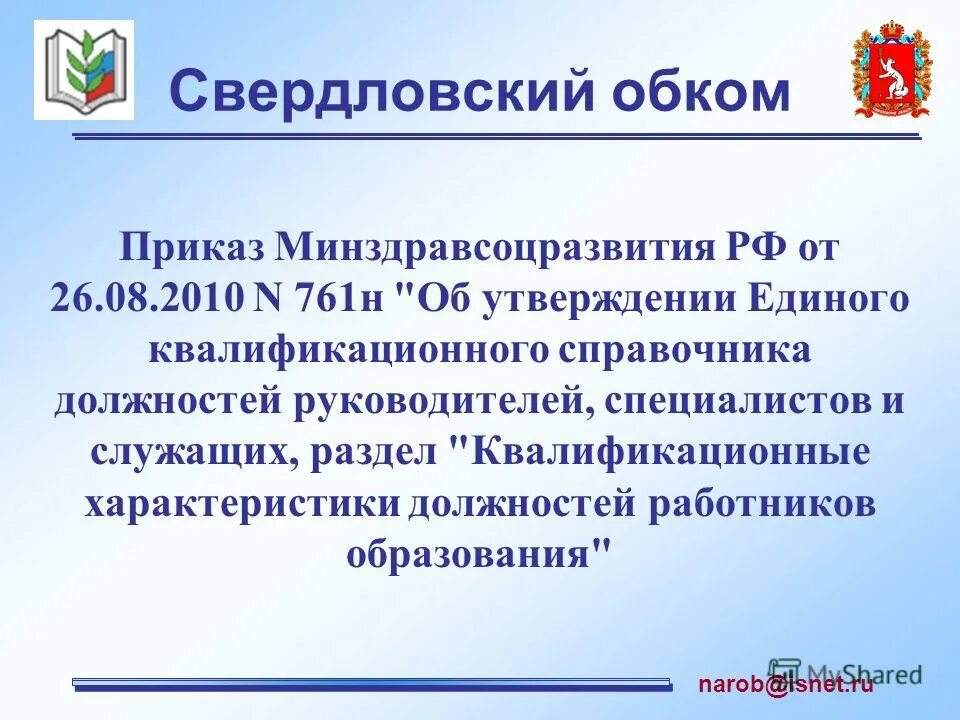 Свердловский обком

Приказ Минздравсоцразвития РФ от 26.08.2010 N 761н "Об утверждении Единого квалификационного справочника должностей руководителей, специалистов и служащих, раздел "Квалификационные характеристики должностей работников образования"

narob@isnet.ru

MyShared